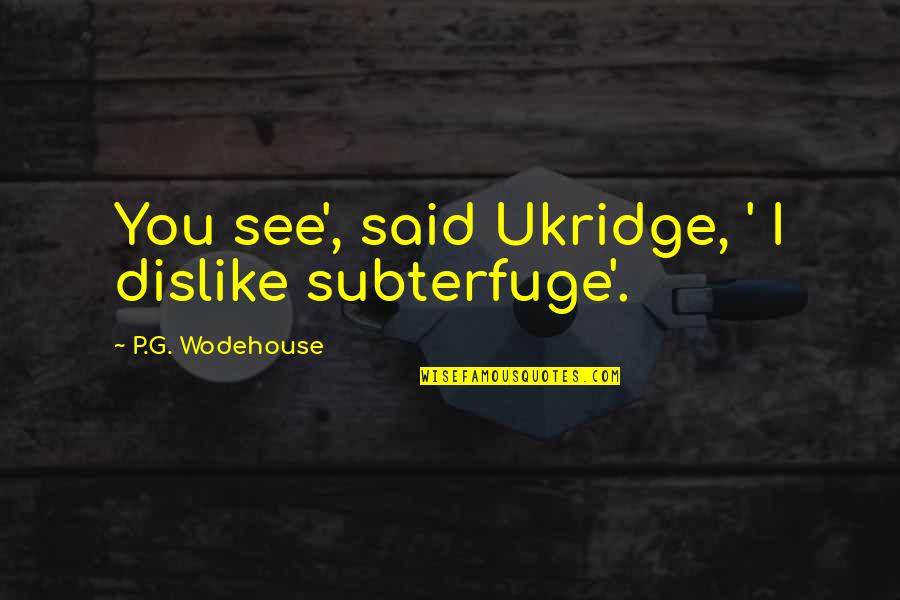 You see', said Ukridge, ' I dislike subterfuge'.

~ P.G. Wodehouse

WISEFAMOUSQUOTES.COM